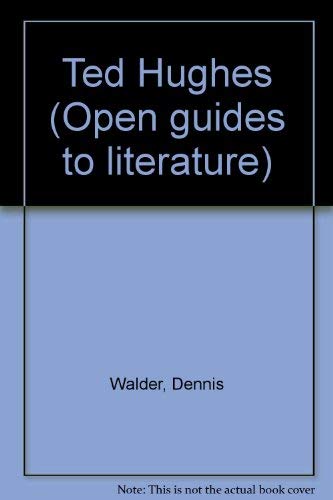 Ted Hughes (Open guides to literature)

Walder, Dennis

Note: This is not the actual book cover